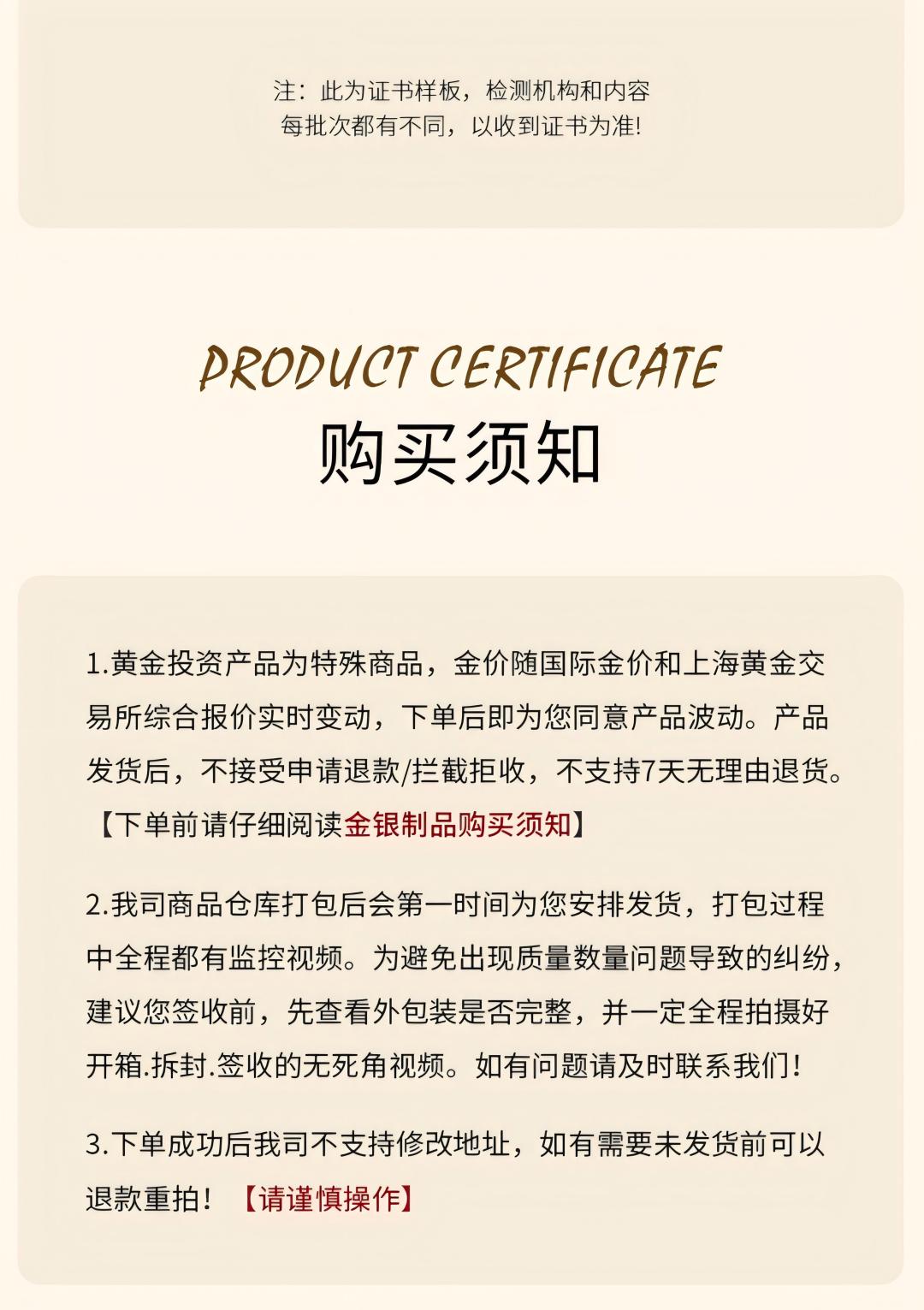 注：此为证书样板，检测机构和内容每批次都有不同，以收到证书为准!

PRODUCT CERTIFICATE
购买须知

1.黄金投资产品为特殊商品，金价随国际金价和上海黄金交易所综合报价实时变动，下单后即为您同意产品波动。产品发货后，不接受申请退款/拦截拒收，不支持7天无理由退货。【下单前请仔细阅读金银制品购买须知】

2.我司商品仓库打包后会第一时间为您安排发货，打包过程中全程都有监控视频。为避免出现质量数量问题导致的纠纷，建议您签收前，先查看外包装是否完整，并一定全程拍摄好开箱.拆封.签收的无死角视频。如有问题请及时联系我们!

3.下单成功后我司不支持修改地址，如有需要未发货前可以退款重拍！【请谨慎操作】